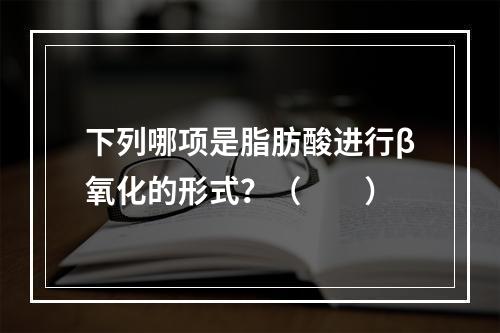 下列哪项是脂肪酸进行β氧化的形式？（　　）